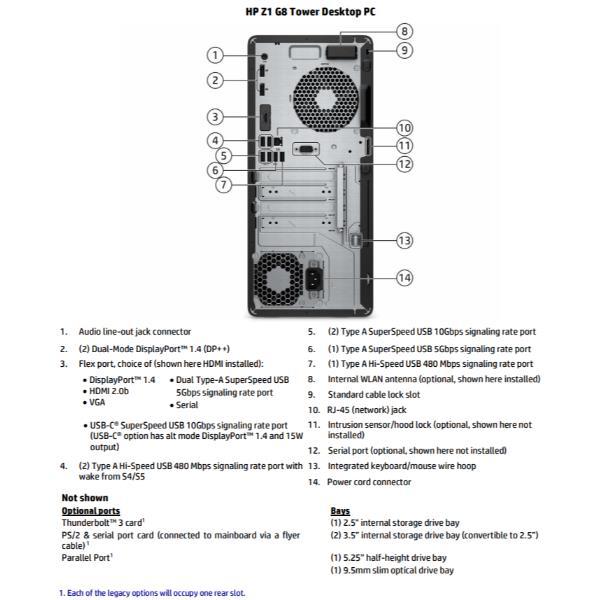 HP Z1 G8 Tower Desktop PC

1
2
3
4
5
6
7
8
9
10
11
12
13
14

1. Audio line-out jack connector
2. (2) Dual-Mode DisplayPort™ 1.4 (DP++)
3. Flex port, choice of (shown here HDMI installed):
• DisplayPort™ 1.4
• HDMI 2.0b
• VGA
• Dual Type-A SuperSpeed USB 5Gbps signaling rate port
• Serial
• USB-C® SuperSpeed USB 10Gbps signaling rate port (USB-C® option has alt mode DisplayPort™ 1.4 and 15W output)
4. (2) Type A Hi-Speed USB 480 Mbps signaling rate port with wake from S4/S5

5. (2) Type A SuperSpeed USB 10Gbps signaling rate port
6. (1) Type A SuperSpeed USB 5Gbps signaling rate port
7. (1) Type A Hi-Speed USB 480 Mbps signaling rate port
8. Internal WLAN antenna (optional, shown here installed)
9. Standard cable lock slot
10. RJ-45 (network) jack
11. Intrusion sensor/hood lock (optional, shown here not installed)
12. Serial port (optional, shown here not installed)
13. Integrated keyboard/mouse wire hoop
14. Power cord connector

Not shown
Optional ports
Thunderbolt™ 3 card$^1$
PS/2 & serial port card (connected to mainboard via a flyer cable)$^1$
Parallel Port$^1$

Bays
(1) 2.5" internal storage drive bay
(2) 3.5" internal storage drive bay (convertible to 2.5")
(1) 5.25" half-height drive bay
(1) 9.5mm slim optical drive bay

1. Each of the legacy options will occupy one rear slot.